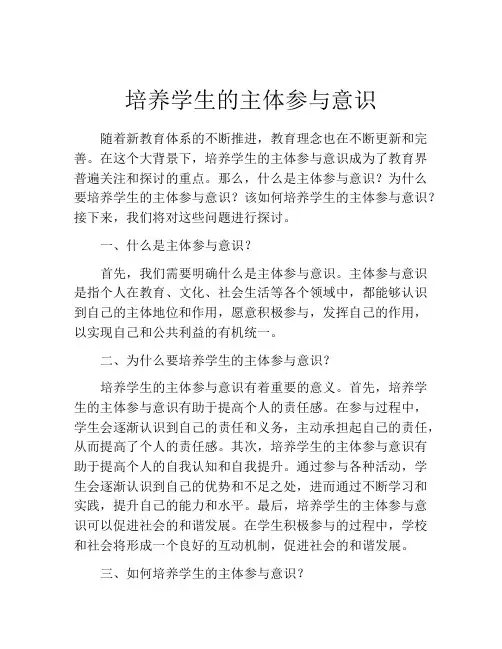 培养学生的主体参与意识

随着新教育体系的不断推进，教育理念也在不断更新和完善。在这个大背景下，培养学生的主体参与意识成为了教育界普遍关注和探讨的重点。那么，什么是主体参与意识？为什么要培养学生的主体参与意识？该如何培养学生的主体参与意识？接下来，我们将对这些问题进行探讨。

一、什么是主体参与意识？

首先，我们需要明确什么是主体参与意识。主体参与意识是指个人在教育、文化、社会生活等各个领域中，都能够认识到自己的主体地位和作用，愿意积极参与，发挥自己的作用，以实现自己和公共利益的有机统一。

二、为什么要培养学生的主体参与意识？

培养学生的主体参与意识有着重要的意义。首先，培养学生的主体参与意识有助于提高个人的责任感。在参与过程中，学生会逐渐认识到自己的责任和义务，主动承担起自己的责任，从而提高了个人的责任感。其次，培养学生的主体参与意识有助于提高个人的自我认知和自我提升。通过参与各种活动，学生会逐渐认识到自己的优势和不足之处，进而通过不断学习和实践，提升自己的能力和水平。最后，培养学生的主体参与意识可以促进社会的和谐发展。在学生积极参与的过程中，学校和社会将形成一个良好的互动机制，促进社会的和谐发展。

三、如何培养学生的主体参与意识？